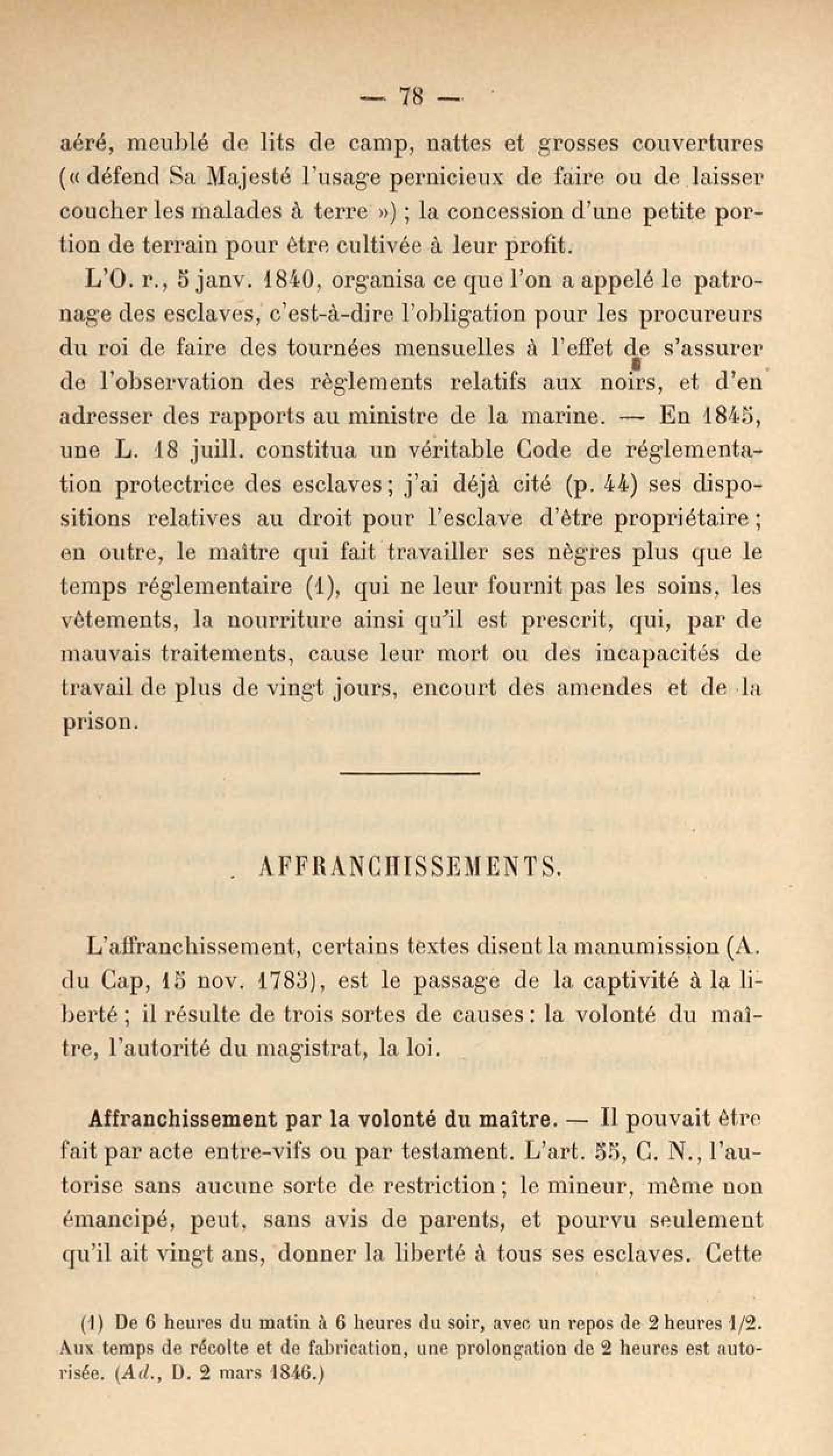 — 78 —

aéré, meublé de lits de camp, nattes et grosses couvertures (« défend Sa Majesté l'usage pernicieux de faire ou de laisser coucher les malades à terre ») ; la concession d'une petite portion de terrain pour être cultivée à leur profit.

L'O. r., 5 janv. 1840, organisa ce que l'on a appelé le patronage des esclaves, c'est-à-dire l'obligation pour les procureurs du roi de faire des tournées mensuelles à l'effet de s'assurer de l'observation des règlements relatifs aux noirs, et d'en adresser des rapports au ministre de la marine. — En 1845, une L. 18 juill. constitua un véritable Code de réglementation protectrice des esclaves ; j'ai déjà cité (p. 44) ses dispositions relatives au droit pour l'esclave d'être propriétaire ; en outre, le maître qui fait travailler ses nègres plus que le temps réglementaire (1), qui ne leur fournit pas les soins, les vêtements, la nourriture ainsi qu'il est prescrit, qui, par de mauvais traitements, cause leur mort ou des incapacités de travail de plus de vingt jours, encourt des amendes et de la prison.

AFFRANCHISSEMENTS.

L'affranchissement, certains textes disent la manumission (A. du Cap, 15 nov. 1783), est le passage de la captivité à la liberté ; il résulte de trois sortes de causes : la volonté du maître, l'autorité du magistrat, la loi.

Affranchissement par la volonté du maître. — Il pouvait être fait par acte entre-vifs ou par testament. L'art. 55, C. N., l'autorise sans aucune sorte de restriction ; le mineur, même non émancipé, peut, sans avis de parents, et pourvu seulement qu'il ait vingt ans, donner la liberté à tous ses esclaves. Cette

(1) De 6 heures du matin à 6 heures du soir, avec un repos de 2 heures 1/2. Aux temps de récolte et de fabrication, une prolongation de 2 heures est autorisée. (Ad., D. 2 mars 1846.)